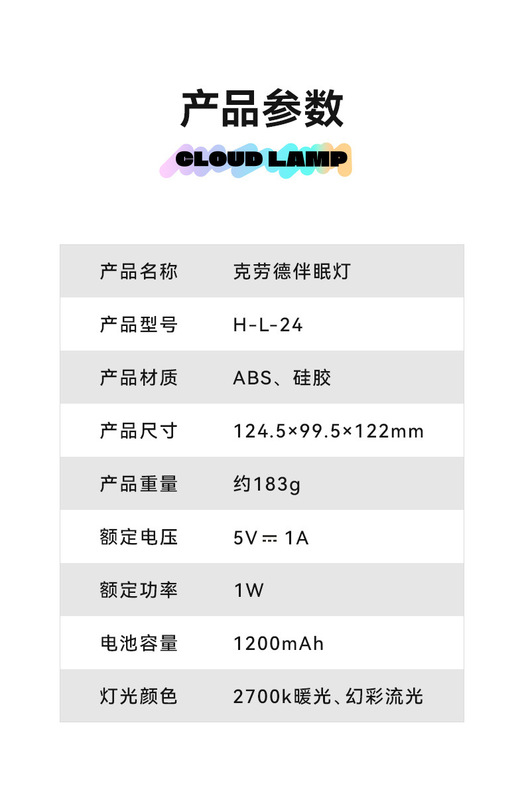 产品参数

CLOUD LAMP

| 产品名称 | 克劳德伴眠灯 |
|---|---|
| 产品型号 | H-L-24 |
| 产品材质 | ABS、硅胶 |
| 产品尺寸 | 124.5×99.5×122mm |
| 产品重量 | 约183g |
| 额定电压 | 5V ⎓ 1A |
| 额定功率 | 1W |
| 电池容量 | 1200mAh |
| 灯光颜色 | 2700k暖光、幻彩流光 |